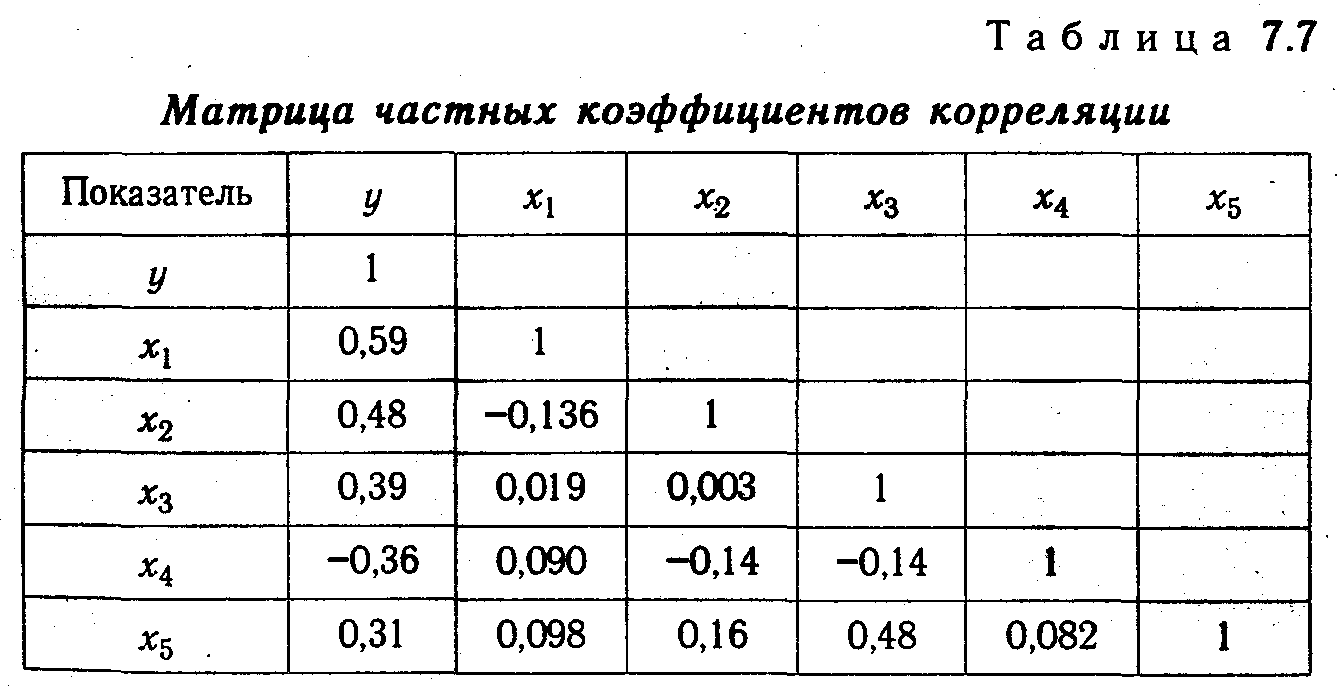 Таблица 7.7

Матрица частных коэффициентов корреляции

| Показатель | $y$ | $x_1$ | $x_2$ | $x_3$ | $x_4$ | $x_5$ |
|---|---|---|---|---|---|---|
| $y$ | 1 | | | | | |
| $x_1$ | 0,59 | 1 | | | | |
| $x_2$ | 0,48 | −0,136 | 1 | | | |
| $x_3$ | 0,39 | 0,019 | 0,003 | 1 | | |
| $x_4$ | −0,36 | 0,090 | −0,14 | −0,14 | 1 | |
| $x_5$ | 0,31 | 0,098 | 0,16 | 0,48 | 0,082 | 1 |